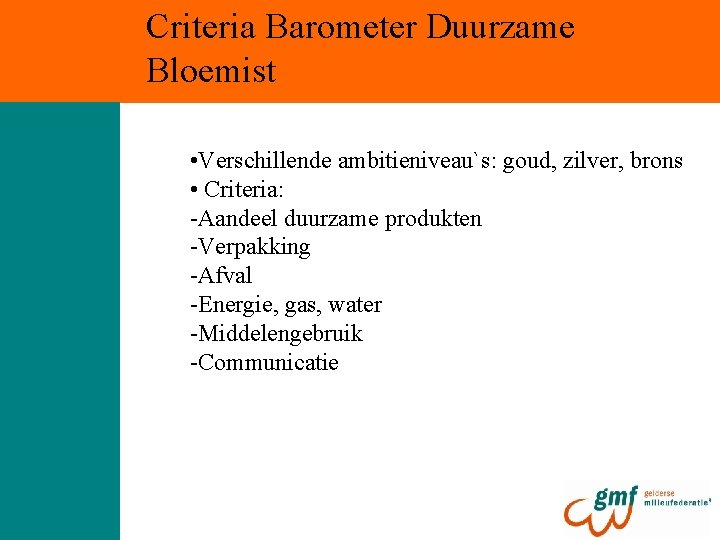 Criteria Barometer Duurzame Bloemist

•Verschillende ambitieniveau`s: goud, zilver, brons
• Criteria:
-Aandeel duurzame produkten
-Verpakking
-Afval
-Energie, gas, water
-Middelengebruik
-Communicatie

gmf gelderse milieufederatie